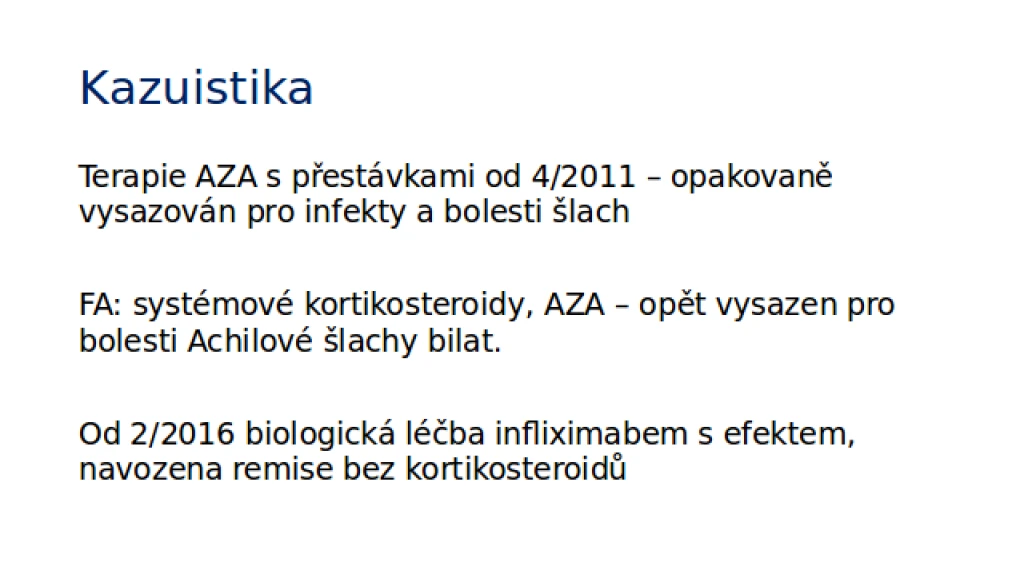 Kazuistika

Terapie AZA s přestávkami od 4/2011 – opakovaně vysazován pro infekty a bolesti šlach

FA: systémové kortikosteroidy, AZA – opět vysazen pro bolesti Achilové šlachy bilat.

Od 2/2016 biologická léčba infliximabem s efektem, navozena remise bez kortikosteroidů